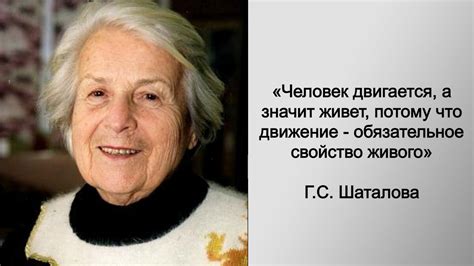 «Человек двигается, а значит живет, потому что движение - обязательное свойство живого»

Г.С. Шаталова